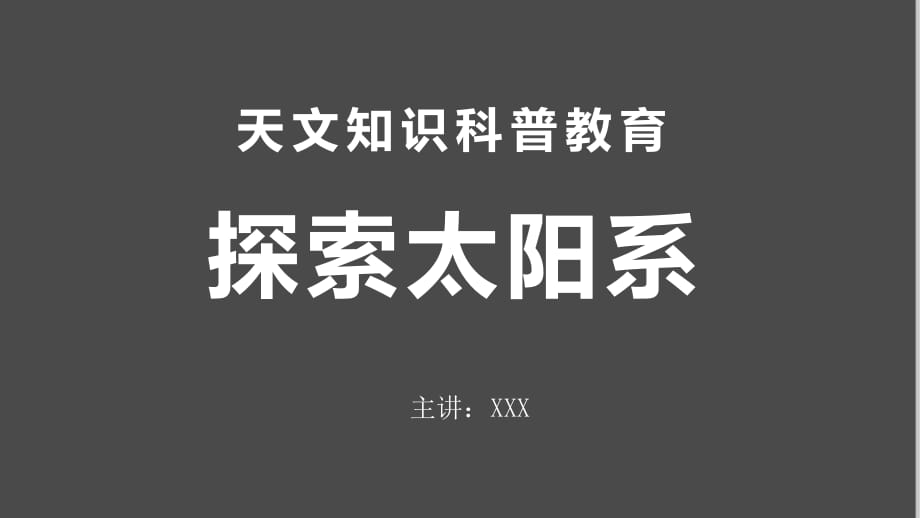 天文知识科普教育

探索太阳系

主讲：XXX